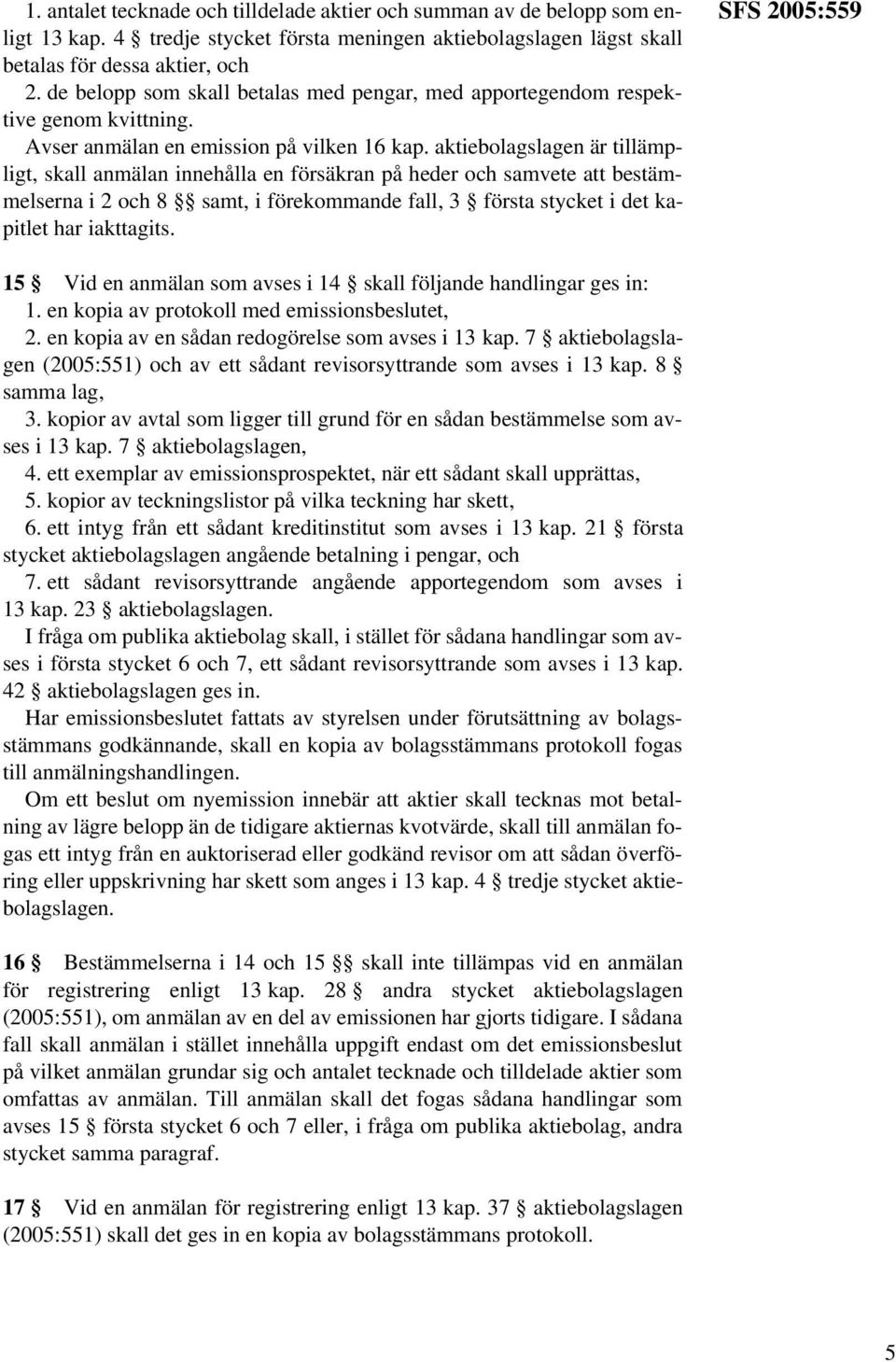 SFS 2005:559

1. antalet tecknade och tilldelade aktier och summan av de belopp som enligt 13 kap. 4 § tredje stycket första meningen aktiebolagslagen lägst skall betalas för dessa aktier, och
2. de belopp som skall betalas med pengar, med apportegendom respektive genom kvittning.
Avser anmälan en emission på vilken 16 kap. aktiebolagslagen är tillämpligt, skall anmälan innehålla en försäkran på heder och samvete att bestämmelserna i 2 och 8 §§ samt, i förekommande fall, 3 § första stycket i det kapitlet har iakttagits.

15 § Vid en anmälan som avses i 14 § skall följande handlingar ges in:
1. en kopia av protokoll med emissionsbeslutet,
2. en kopia av en sådan redogörelse som avses i 13 kap. 7 § aktiebolagslagen (2005:551) och av ett sådant revisorsyttrande som avses i 13 kap. 8 § samma lag,
3. kopior av avtal som ligger till grund för en sådan bestämmelse som avses i 13 kap. 7 § aktiebolagslagen,
4. ett exemplar av emissionsprospektet, när ett sådant skall upprättas,
5. kopior av teckningslistor på vilka teckning har skett,
6. ett intyg från ett sådant kreditinstitut som avses i 13 kap. 21 § första stycket aktiebolagslagen angående betalning i pengar, och
7. ett sådant revisorsyttrande angående apportegendom som avses i 13 kap. 23 § aktiebolagslagen.
I fråga om publika aktiebolag skall, i stället för sådana handlingar som avses i första stycket 6 och 7, ett sådant revisorsyttrande som avses i 13 kap. 42 § aktiebolagslagen ges in.
Har emissionsbeslutet fattats av styrelsen under förutsättning av bolagsstämmans godkännande, skall en kopia av bolagsstämmans protokoll fogas till anmälningshandlingen.
Om ett beslut om nyemission innebär att aktier skall tecknas mot betalning av lägre belopp än de tidigare aktiernas kvotvärde, skall till anmälan fogas ett intyg från en auktoriserad eller godkänd revisor om att sådan överföring eller uppskrivning har skett som anges i 13 kap. 4 § tredje stycket aktiebolagslagen.

16 § Bestämmelserna i 14 och 15 §§ skall inte tillämpas vid en anmälan för registrering enligt 13 kap. 28 § andra stycket aktiebolagslagen (2005:551), om anmälan av en del av emissionen har gjorts tidigare. I sådana fall skall anmälan i stället innehålla uppgift endast om det emissionsbeslut på vilket anmälan grundar sig och antalet tecknade och tilldelade aktier som omfattas av anmälan. Till anmälan skall det fogas sådana handlingar som avses 15 § första stycket 6 och 7 eller, i fråga om publika aktiebolag, andra stycket samma paragraf.

17 § Vid en anmälan för registrering enligt 13 kap. 37 § aktiebolagslagen (2005:551) skall det ges in en kopia av bolagsstämmans protokoll.

5